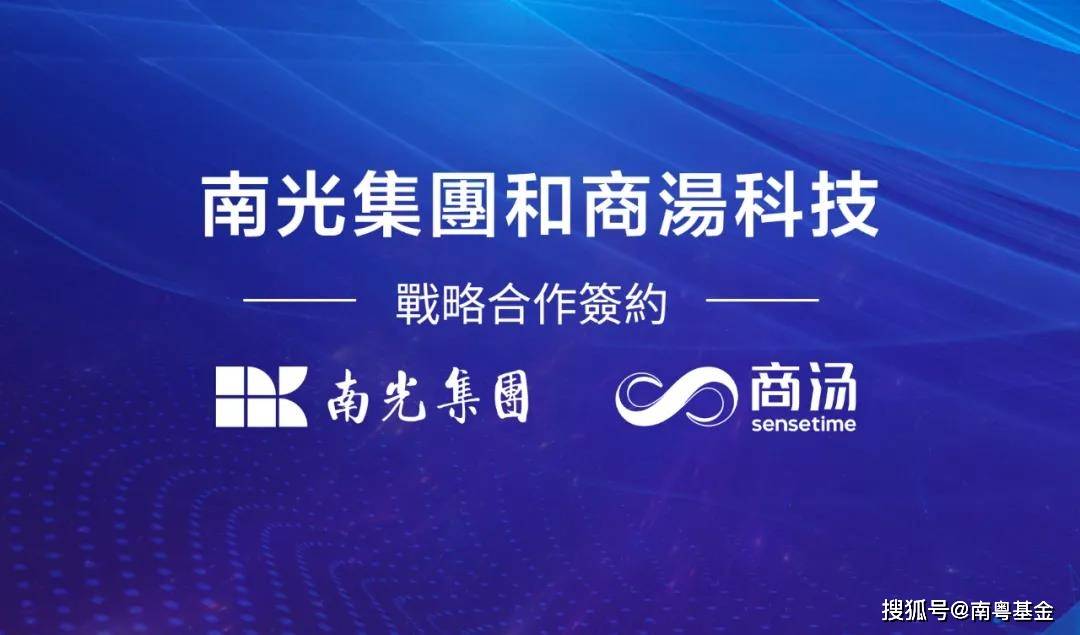 南光集團和商湯科技

戰略合作簽約

南光集團

商汤
sensetime

搜狐号@南粤基金